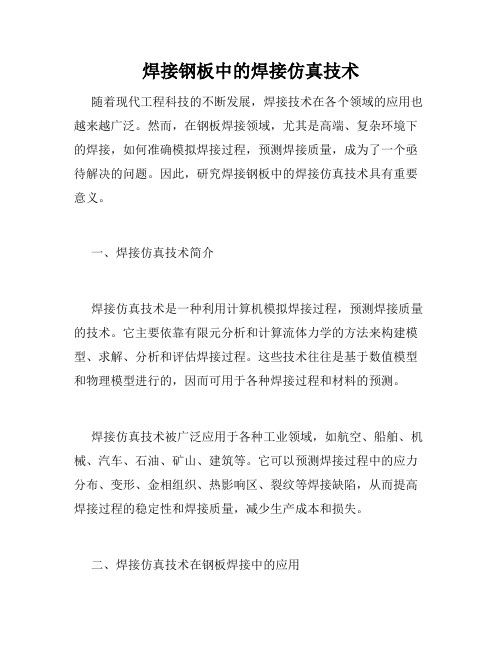 焊接钢板中的焊接仿真技术

随着现代工程科技的不断发展，焊接技术在各个领域的应用也越来越广泛。然而，在钢板焊接领域，尤其是高端、复杂环境下的焊接，如何准确模拟焊接过程，预测焊接质量，成为了一个亟待解决的问题。因此，研究焊接钢板中的焊接仿真技术具有重要意义。

一、焊接仿真技术简介

焊接仿真技术是一种利用计算机模拟焊接过程，预测焊接质量的技术。它主要依靠有限元分析和计算流体力学的方法来构建模型、求解、分析和评估焊接过程。这些技术往往是基于数值模型和物理模型进行的，因而可用于各种焊接过程和材料的预测。

焊接仿真技术被广泛应用于各种工业领域，如航空、船舶、机械、汽车、石油、矿山、建筑等。它可以预测焊接过程中的应力分布、变形、金相组织、热影响区、裂纹等焊接缺陷，从而提高焊接过程的稳定性和焊接质量，减少生产成本和损失。

二、焊接仿真技术在钢板焊接中的应用